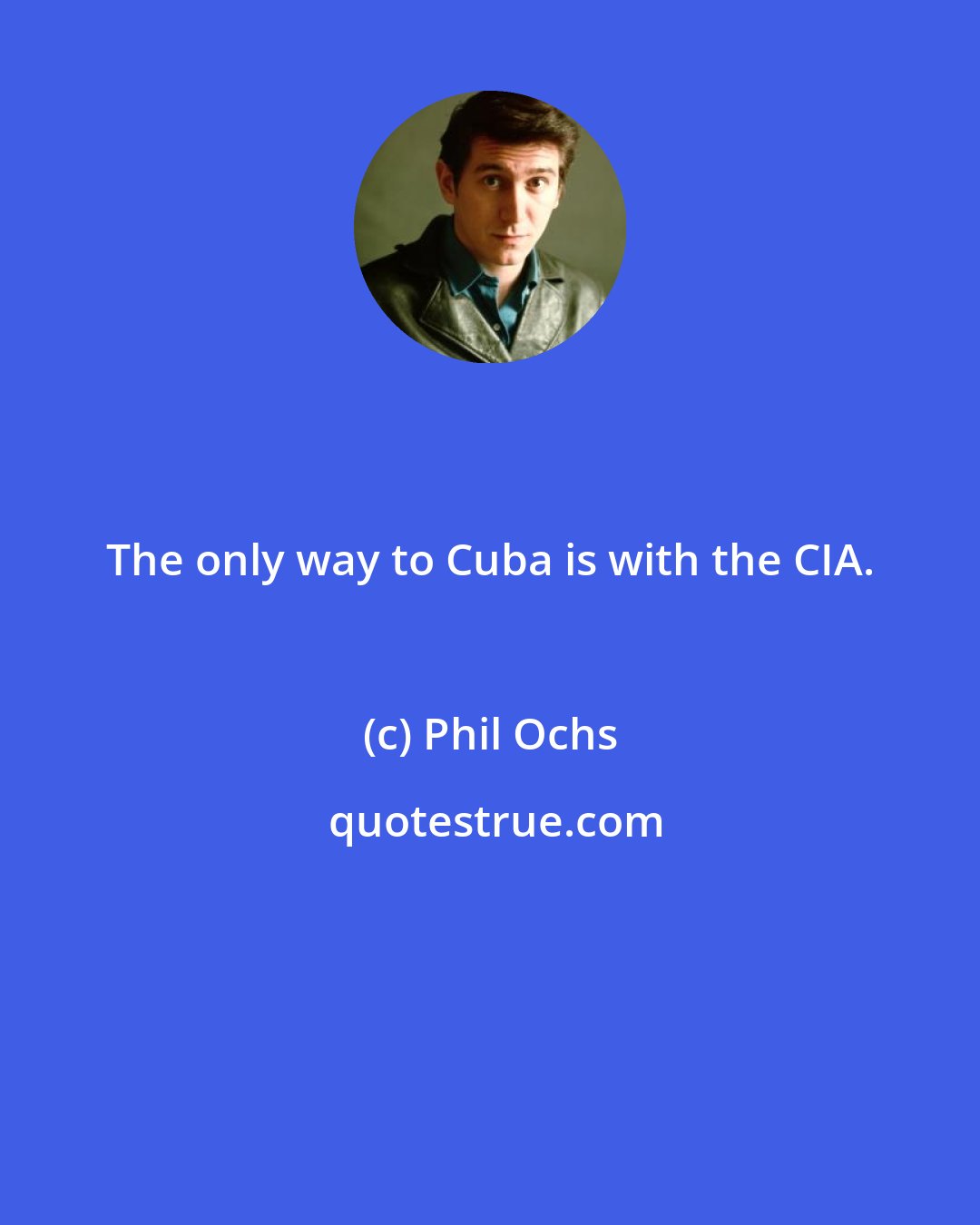 The only way to Cuba is with the CIA.

(c) Phil Ochs

quotestrue.com